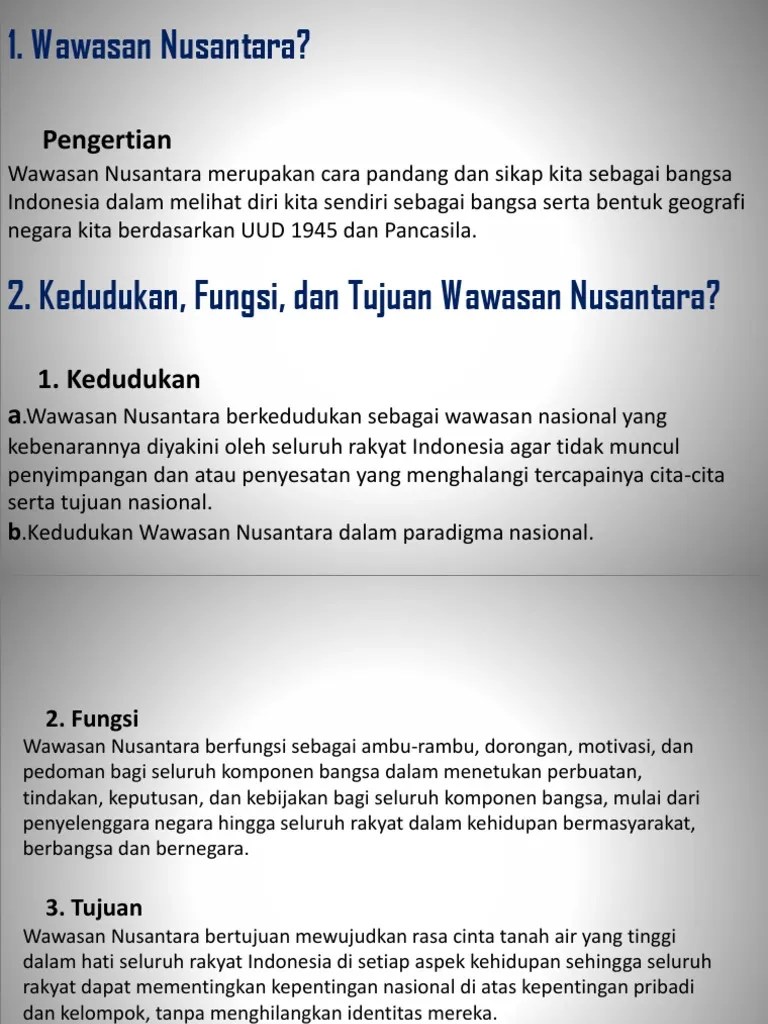 1. Wawasan Nusantara?

Pengertian

Wawasan Nusantara merupakan cara pandang dan sikap kita sebagai bangsa Indonesia dalam melihat diri kita sendiri sebagai bangsa serta bentuk geografi negara kita berdasarkan UUD 1945 dan Pancasila.

2. Kedudukan, Fungsi, dan Tujuan Wawasan Nusantara?

1. Kedudukan

a.Wawasan Nusantara berkedudukan sebagai wawasan nasional yang kebenarannya diyakini oleh seluruh rakyat Indonesia agar tidak muncul penyimpangan dan atau penyesatan yang menghalangi tercapainya cita-cita serta tujuan nasional.
b.Kedudukan Wawasan Nusantara dalam paradigma nasional.

2. Fungsi

Wawasan Nusantara berfungsi sebagai ambu-rambu, dorongan, motivasi, dan pedoman bagi seluruh komponen bangsa dalam menetukan perbuatan, tindakan, keputusan, dan kebijakan bagi seluruh komponen bangsa, mulai dari penyelenggara negara hingga seluruh rakyat dalam kehidupan bermasyarakat, berbangsa dan bernegara.

3. Tujuan

Wawasan Nusantara bertujuan mewujudkan rasa cinta tanah air yang tinggi dalam hati seluruh rakyat Indonesia di setiap aspek kehidupan sehingga seluruh rakyat dapat mementingkan kepentingan nasional di atas kepentingan pribadi dan kelompok, tanpa menghilangkan identitas mereka.